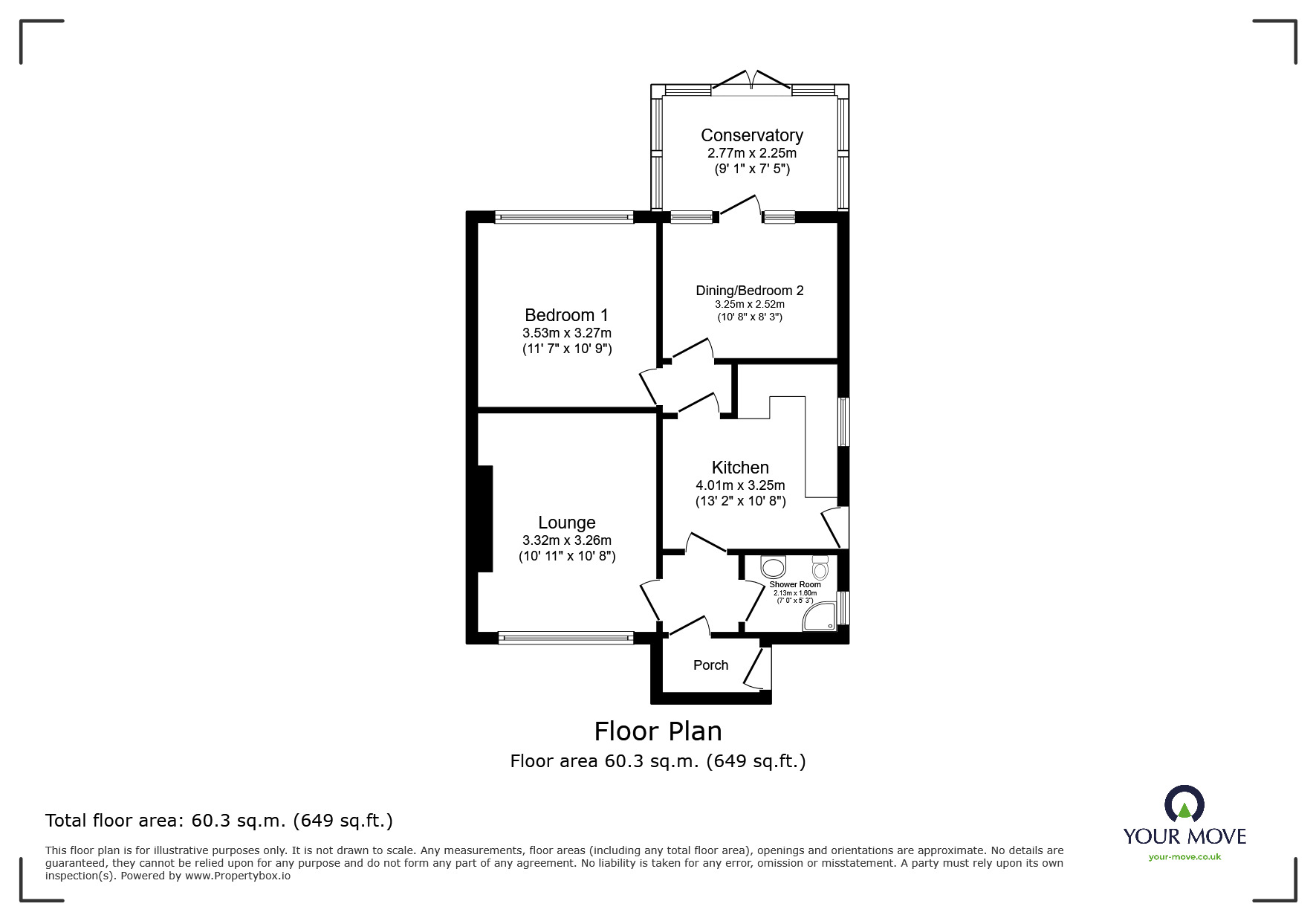 Conservatory
2.77m x 2.25m
(9' 1" x 7' 5")

Bedroom 1
3.53m x 3.27m
(11' 7" x 10' 9")

Dining/Bedroom 2
3.25m x 2.52m
(10' 8" x 8' 3")

Kitchen
4.01m x 3.25m
(13' 2" x 10' 8")

Lounge
3.32m x 3.26m
(10' 11" x 10' 8")

Shower Room
2.13m x 1.60m
(7' 0" x 5' 3")

Porch

Floor Plan
Floor area 60.3 sq.m. (649 sq.ft.)

Total floor area: 60.3 sq.m. (649 sq.ft.)

This floor plan is for illustrative purposes only. It is not drawn to scale. Any measurements, floor areas (including any total floor area), openings and orientations are approximate. No details are guaranteed, they cannot be relied upon for any purpose and do not form any part of any agreement. No liability is taken for any error, omission or misstatement. A party must rely upon its own inspection(s). Powered by www.Propertybox.io

YOUR MOVE
your-move.co.uk